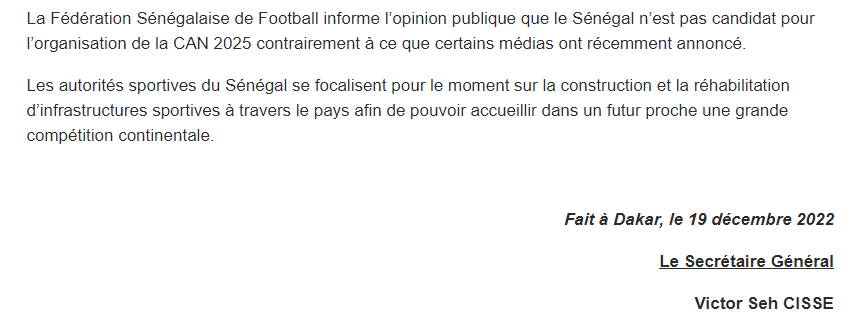 La Fédération Sénégalaise de Football informe l'opinion publique que le Sénégal n'est pas candidat pour l'organisation de la CAN 2025 contrairement à ce que certains médias ont récemment annoncé.

Les autorités sportives du Sénégal se focalisent pour le moment sur la construction et la réhabilitation d'infrastructures sportives à travers le pays afin de pouvoir accueillir dans un futur proche une grande compétition continentale.

Fait à Dakar, le 19 décembre 2022

Le Secrétaire Général

Victor Seh CISSE